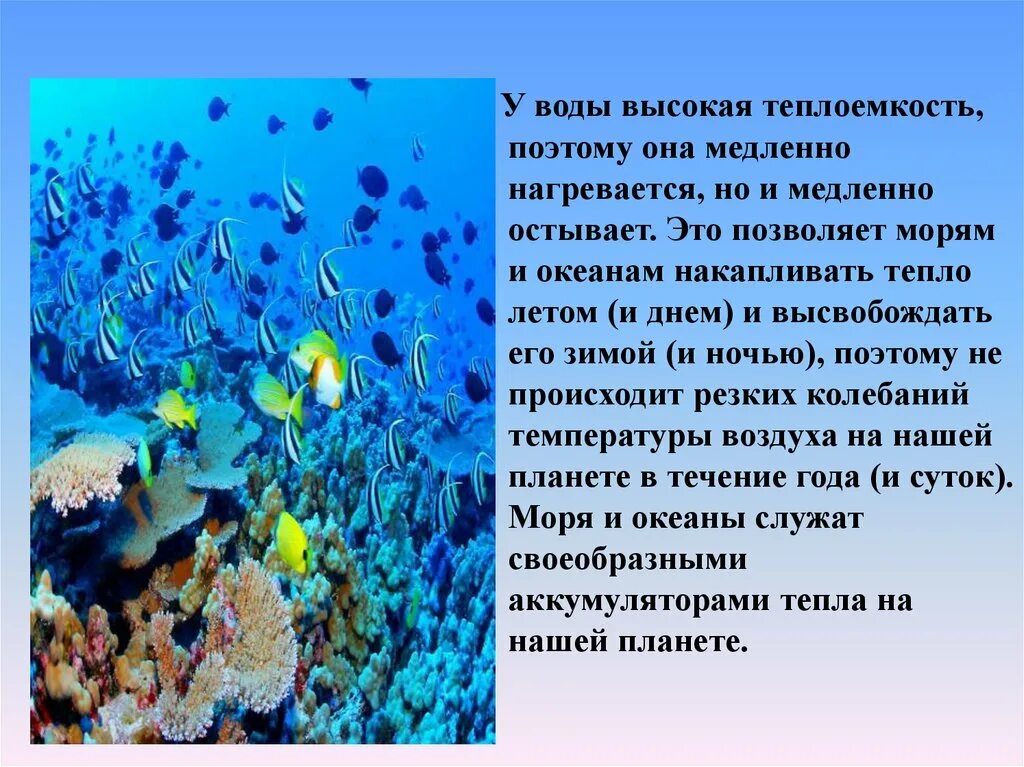 У воды высокая теплоемкость, поэтому она медленно нагревается, но и медленно остывает. Это позволяет морям и океанам накапливать тепло летом (и днем) и высвобождать его зимой (и ночью), поэтому не происходит резких колебаний температуры воздуха на нашей планете в течение года (и суток). Моря и океаны служат своеобразными аккумуляторами тепла на нашей планете.